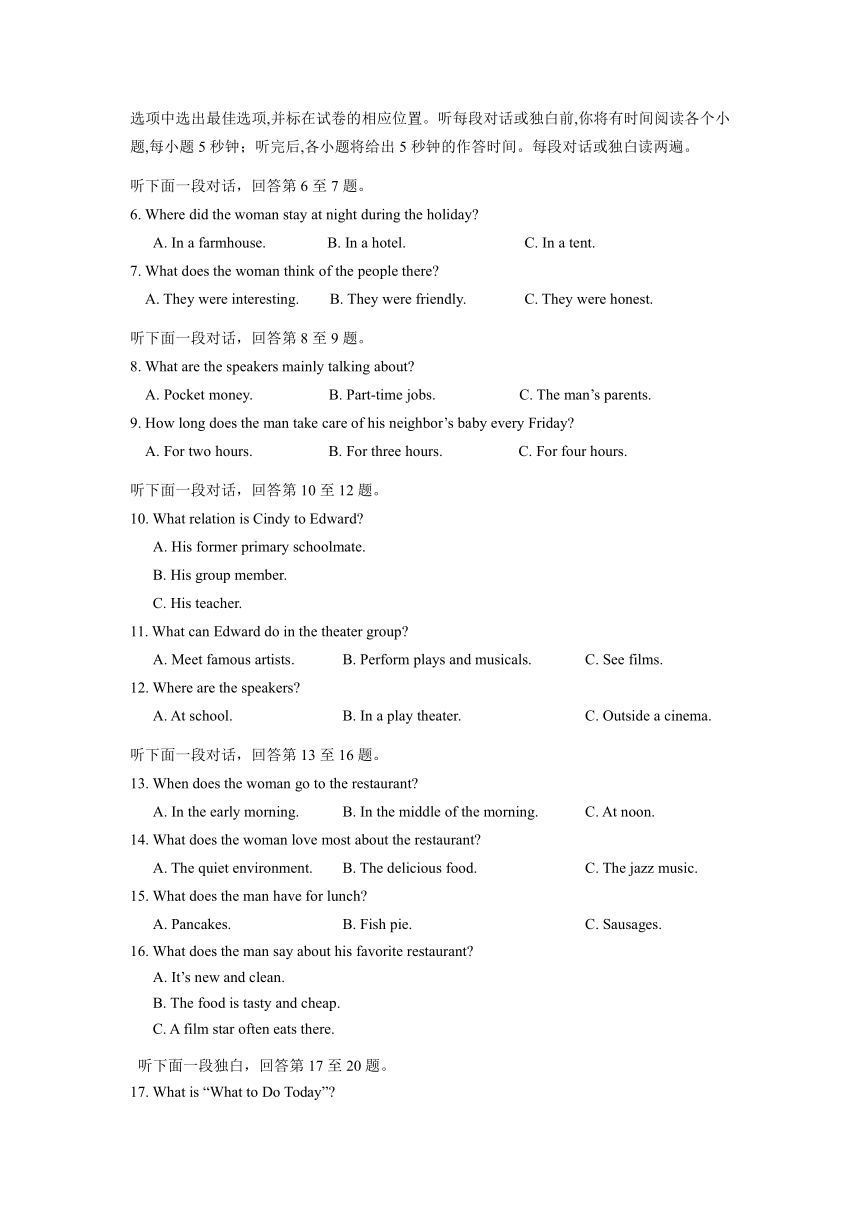 选项中选出最佳选项,并标在试卷的相应位置。听每段对话或独白前,你将有时间阅读各个小题,每小题 5 秒钟；听完后,各小题将给出 5 秒钟的作答时间。每段对话或独白读两遍。

听下面一段对话，回答第 6 至 7 题。

6. Where did the woman stay at night during the holiday?

A. In a farmhouse.
B. In a hotel.
C. In a tent.

7. What does the woman think of the people there?

A. They were interesting.
B. They were friendly.
C. They were honest.

听下面一段对话，回答第 8 至 9 题。

8. What are the speakers mainly talking about?

A. Pocket money.
B. Part-time jobs.
C. The man’s parents.

9. How long does the man take care of his neighbor’s baby every Friday?

A. For two hours.
B. For three hours.
C. For four hours.

听下面一段对话，回答第 10 至 12 题。

10. What relation is Cindy to Edward?

A. His former primary schoolmate.
B. His group member.
C. His teacher.

11. What can Edward do in the theater group?

A. Meet famous artists.
B. Perform plays and musicals.
C. See films.

12. Where are the speakers?

A. At school.
B. In a play theater.
C. Outside a cinema.

听下面一段对话，回答第 13 至 16 题。

13. When does the woman go to the restaurant?

A. In the early morning.
B. In the middle of the morning.
C. At noon.

14. What does the woman love most about the restaurant?

A. The quiet environment.
B. The delicious food.
C. The jazz music.

15. What does the man have for lunch?

A. Pancakes.
B. Fish pie.
C. Sausages.

16. What does the man say about his favorite restaurant?

A. It’s new and clean.
B. The food is tasty and cheap.
C. A film star often eats there.

听下面一段独白，回答第 17 至 20 题。

17. What is “What to Do Today”?